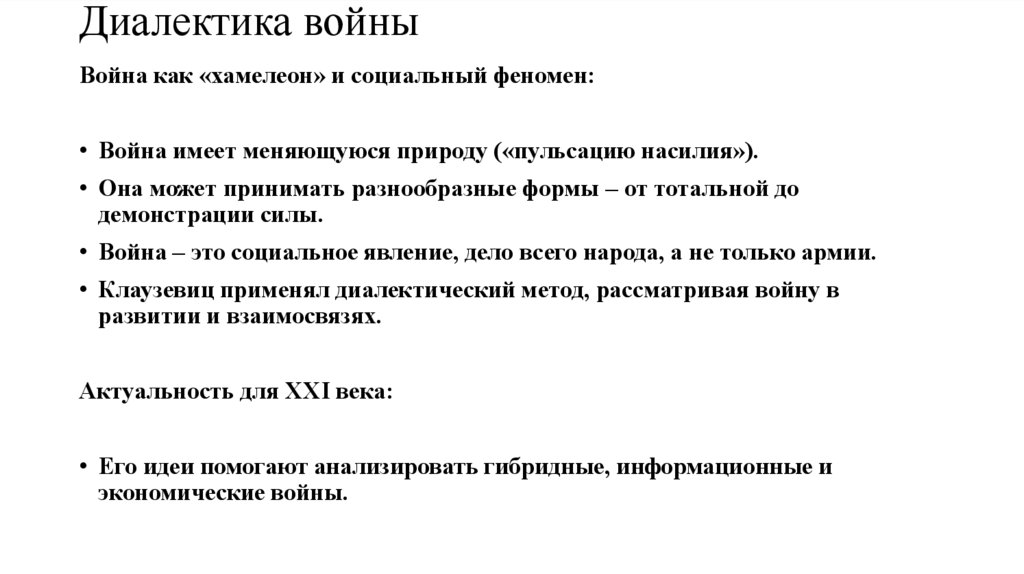 Диалектика войны

Война как «хамелеон» и социальный феномен:

• Война имеет меняющуюся природу («пульсацию насилия»).
• Она может принимать разнообразные формы – от тотальной до демонстрации силы.
• Война – это социальное явление, дело всего народа, а не только армии.
• Клаузевиц применял диалектический метод, рассматривая войну в развитии и взаимосвязях.

Актуальность для XXI века:

• Его идеи помогают анализировать гибридные, информационные и экономические войны.